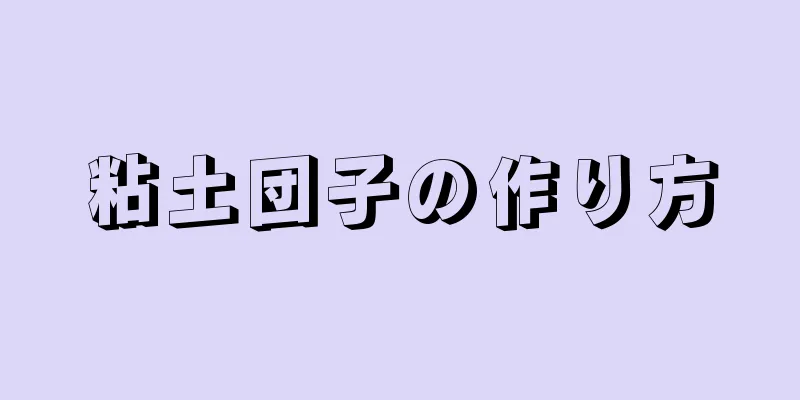 粘土団子の作り方